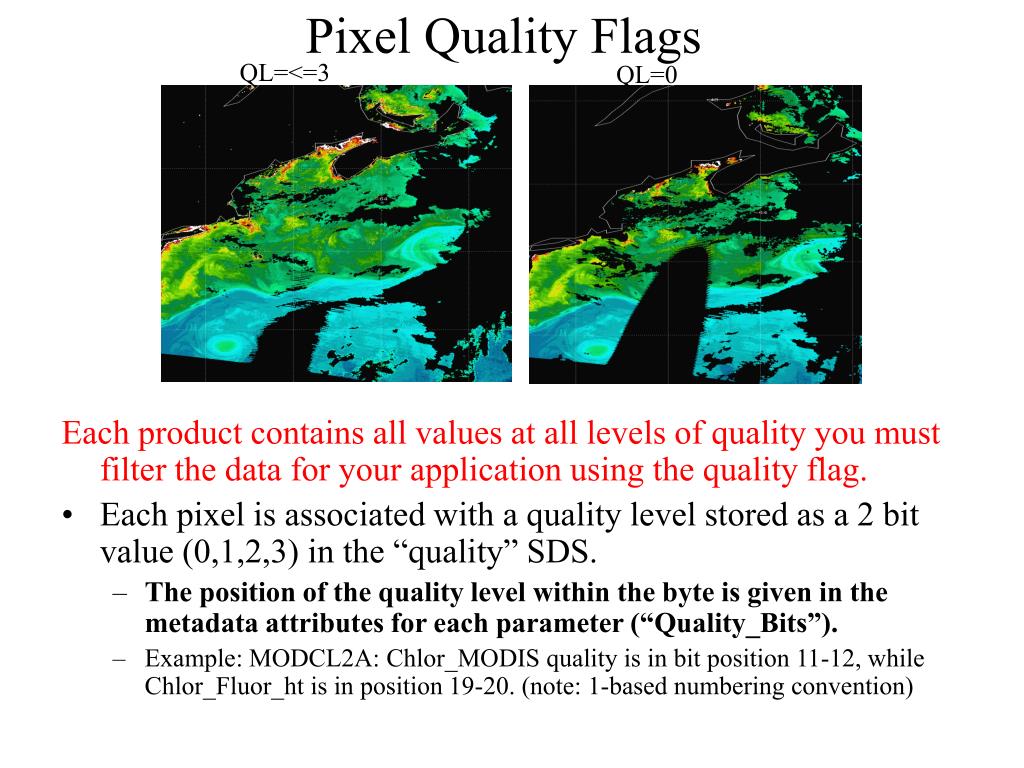 Pixel Quality Flags

QL=<=3

QL=0

Each product contains all values at all levels of quality you must filter the data for your application using the quality flag.

• Each pixel is associated with a quality level stored as a 2 bit value (0,1,2,3) in the “quality” SDS.

– **The position of the quality level within the byte is given in the metadata attributes for each parameter (“Quality_Bits”).**

– Example: MODCL2A: Chlor_MODIS quality is in bit position 11-12, while Chlor_Fluor_ht is in position 19-20. (note: 1-based numbering convention)